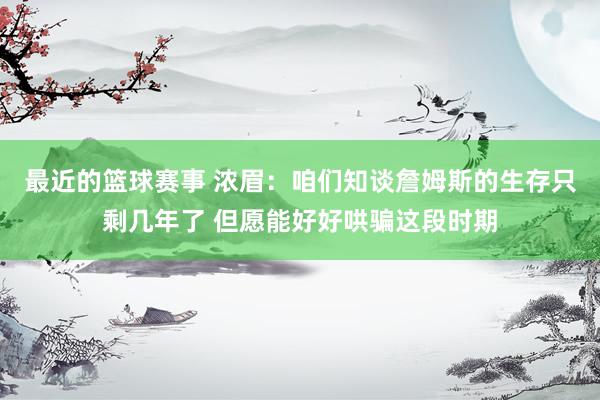 最近的篮球赛事 浓眉：咱们知谈詹姆斯的生存只剩几年了 但愿能好好哄骗这段时期